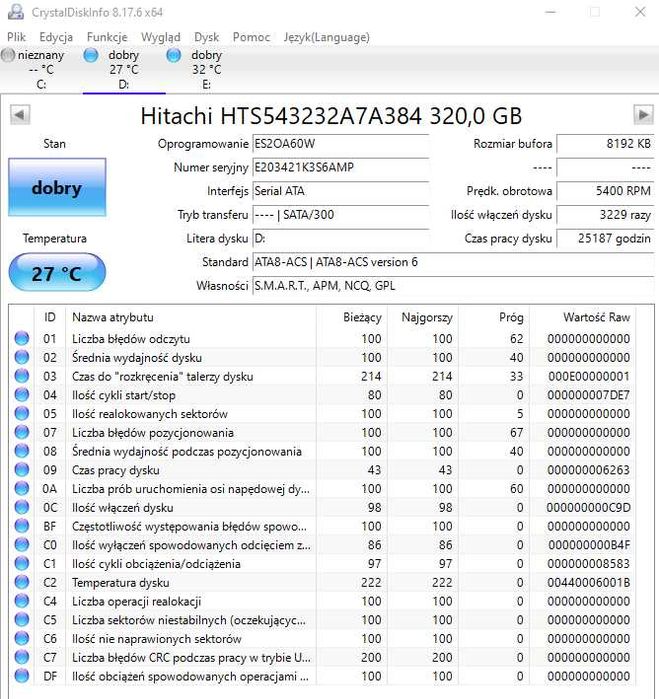 CrystalDiskInfo 8.17.6 x64

Plik Edycja Funkcje Wygląd Dysk Pomoc Język(Language)

nieznany -- °C C:
dobry 27 °C D:
dobry 32 °C E:

Hitachi HTS543232A7A384 320,0 GB

Stan

dobry

Temperatura

27 °C

Oprogramowanie ES2OA60W
Numer seryjny E203421K3S6AMP
Interfejs Serial ATA
Tryb transferu ---- | SATA/300
Litera dysku D:
Standard ATA8-ACS | ATA8-ACS version 6
Własności S.M.A.R.T., APM, NCQ, GPL

Rozmiar bufora 8192 KB
---- ----
Prędk. obrotowa 5400 RPM
Ilość włączeń dysku 3229 razy
Czas pracy dysku 25187 godzin

| ID | Nazwa atrybutu | Bieżący | Najgorszy | Próg | Wartość Raw |
|---|---|---|---|---|---|
| 01 | Liczba błędów odczytu | 100 | 100 | 62 | 000000000000 |
| 02 | Średnia wydajność dysku | 100 | 100 | 40 | 000000000000 |
| 03 | Czas do "rozkręcenia" talerzy dysku | 214 | 214 | 33 | 000E00000001 |
| 04 | Ilość cykli start/stop | 80 | 80 | 0 | 000000007DE7 |
| 05 | Ilość realokowanych sektorów | 100 | 100 | 5 | 000000000000 |
| 07 | Liczba błędów pozycjonowania | 100 | 100 | 67 | 000000000000 |
| 08 | Średnia wydajność podczas pozycjonowania | 100 | 100 | 40 | 000000000000 |
| 09 | Czas pracy dysku | 43 | 43 | 0 | 000000006263 |
| 0A | Liczba prób uruchomienia osi napędowej dy... | 100 | 100 | 60 | 000000000000 |
| 0C | Ilość włączeń dysku | 98 | 98 | 0 | 000000000C9D |
| BF | Częstotliwość występowania błędów spowo... | 100 | 100 | 0 | 000000000000 |
| C0 | Ilość wyłączeń spowodowanych odcięciem z... | 86 | 86 | 0 | 000000000B4F |
| C1 | Ilość cykli obciążenia/odciążenia | 97 | 97 | 0 | 000000008583 |
| C2 | Temperatura dysku | 222 | 222 | 0 | 00440006001B |
| C4 | Liczba operacji realokacji | 100 | 100 | 0 | 000000000000 |
| C5 | Liczba sektorów niestabilnych (oczekującyc... | 100 | 100 | 0 | 000000000000 |
| C6 | Ilość nie naprawionych sektorów | 100 | 100 | 0 | 000000000000 |
| C7 | Liczba błędów CRC podczas pracy w trybie U... | 200 | 200 | 0 | 000000000000 |
| DF | Ilość obciążeń spowodowanych operacjami ... | 100 | 100 | 0 | 000000000000 |